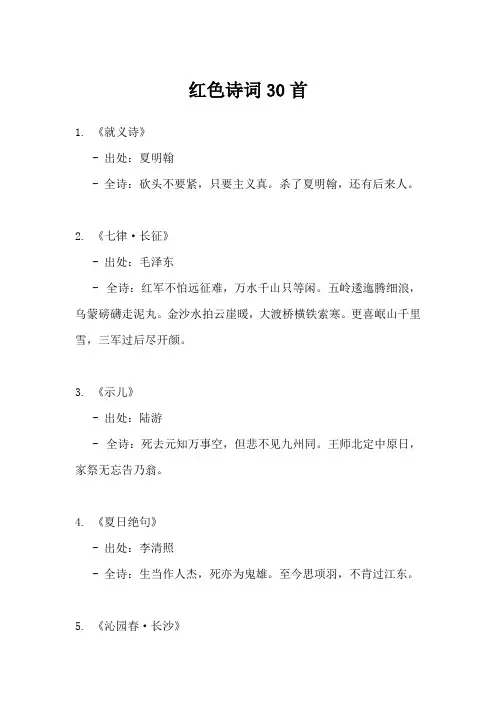 红色诗词 30 首

1. 《就义诗》

- 出处：夏明翰

- 全诗：砍头不要紧，只要主义真。杀了夏明翰，还有后来人。

2. 《七律·长征》

- 出处：毛泽东

- 全诗：红军不怕远征难，万水千山只等闲。五岭逶迤腾细浪，乌蒙磅礴走泥丸。金沙水拍云崖暖，大渡桥横铁索寒。更喜岷山千里雪，三军过后尽开颜。

3. 《示儿》

- 出处：陆游

- 全诗：死去元知万事空，但悲不见九州同。王师北定中原日，家祭无忘告乃翁。

4. 《夏日绝句》

- 出处：李清照

- 全诗：生当作人杰，死亦为鬼雄。至今思项羽，不肯过江东。

5. 《沁园春·长沙》